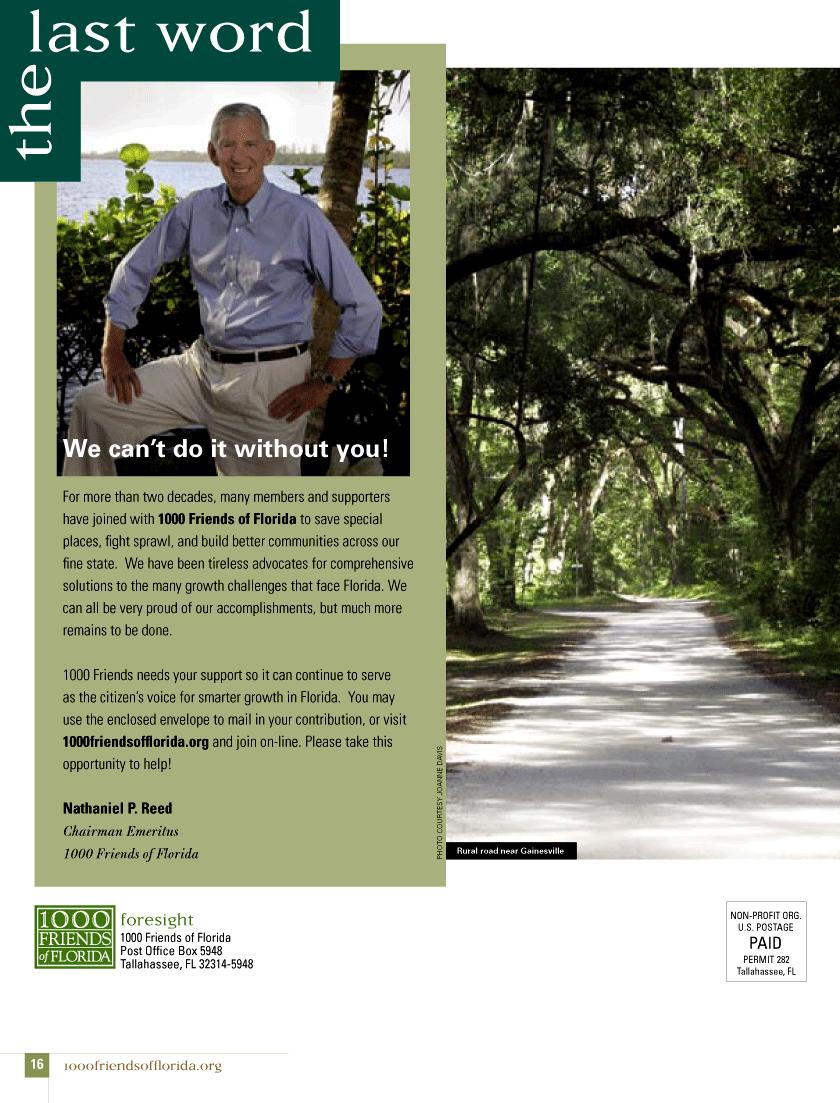 the last word

We can't do it without you!

For more than two decades, many members and supporters have joined with 1000 Friends of Florida to save special places, fight sprawl, and build better communities across our fine state. We have been tireless advocates for comprehensive solutions to the many growth challenges that face Florida. We can all be very proud of our accomplishments, but much more remains to be done.

1000 Friends needs your support so it can continue to serve as the citizen's voice for smarter growth in Florida. You may use the enclosed envelope to mail in your contribution, or visit 1000friendsofflorida.org and join on-line. Please take this opportunity to help!

Nathaniel P. Reed
Chairman Emeritus
1000 Friends of Florida

PHOTO COURTESY JOANNE DAVIS

Rural road near Gainesville

1000 FRIENDS of FLORIDA

foresight
1000 Friends of Florida
Post Office Box 5948
Tallahassee, FL 32314-5948

NON-PROFIT ORG.
U.S. POSTAGE
PAID
PERMIT 282
Tallahassee, FL

16 1000friendsofflorida.org